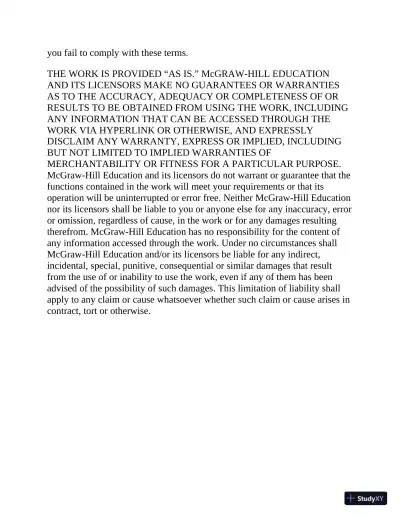 you fail to comply with these terms.

THE WORK IS PROVIDED “AS IS.” McGRAW-HILL EDUCATION AND ITS LICENSORS MAKE NO GUARANTEES OR WARRANTIES AS TO THE ACCURACY, ADEQUACY OR COMPLETENESS OF OR RESULTS TO BE OBTAINED FROM USING THE WORK, INCLUDING ANY INFORMATION THAT CAN BE ACCESSED THROUGH THE WORK VIA HYPERLINK OR OTHERWISE, AND EXPRESSLY DISCLAIM ANY WARRANTY, EXPRESS OR IMPLIED, INCLUDING BUT NOT LIMITED TO IMPLIED WARRANTIES OF MERCHANTABILITY OR FITNESS FOR A PARTICULAR PURPOSE. McGraw-Hill Education and its licensors do not warrant or guarantee that the functions contained in the work will meet your requirements or that its operation will be uninterrupted or error free. Neither McGraw-Hill Education nor its licensors shall be liable to you or anyone else for any inaccuracy, error or omission, regardless of cause, in the work or for any damages resulting therefrom. McGraw-Hill Education has no responsibility for the content of any information accessed through the work. Under no circumstances shall McGraw-Hill Education and/or its licensors be liable for any indirect, incidental, special, punitive, consequential or similar damages that result from the use of or inability to use the work, even if any of them has been advised of the possibility of such damages. This limitation of liability shall apply to any claim or cause whatsoever whether such claim or cause arises in contract, tort or otherwise.

StudyXY